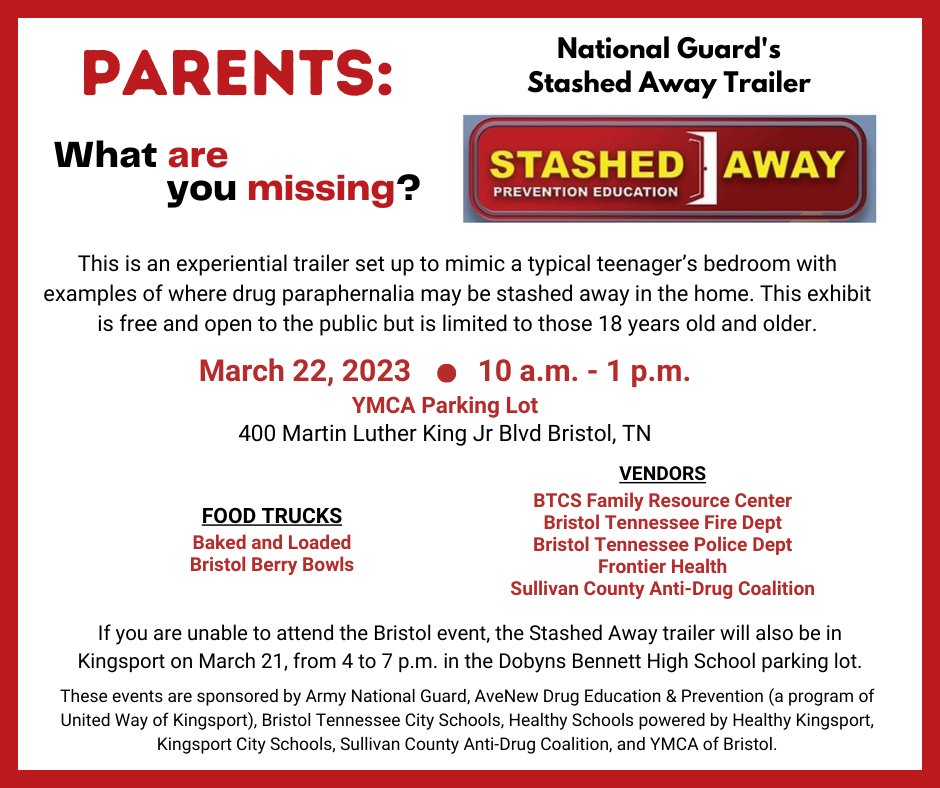 PARENTS:

What are you missing?

National Guard's Stashed Away Trailer

STASHED AWAY
PREVENTION EDUCATION

This is an experiential trailer set up to mimic a typical teenager's bedroom with examples of where drug paraphernalia may be stashed away in the home. This exhibit is free and open to the public but is limited to those 18 years old and older.

March 22, 2023 ● 10 a.m. - 1 p.m.
YMCA Parking Lot
400 Martin Luther King Jr Blvd Bristol, TN

FOOD TRUCKS
Baked and Loaded
Bristol Berry Bowls

VENDORS
BTCS Family Resource Center
Bristol Tennessee Fire Dept
Bristol Tennessee Police Dept
Frontier Health
Sullivan County Anti-Drug Coalition

If you are unable to attend the Bristol event, the Stashed Away trailer will also be in Kingsport on March 21, from 4 to 7 p.m. in the Dobyns Bennett High School parking lot.

These events are sponsored by Army National Guard, AveNew Drug Education & Prevention (a program of United Way of Kingsport), Bristol Tennessee City Schools, Healthy Schools powered by Healthy Kingsport, Kingsport City Schools, Sullivan County Anti-Drug Coalition, and YMCA of Bristol.